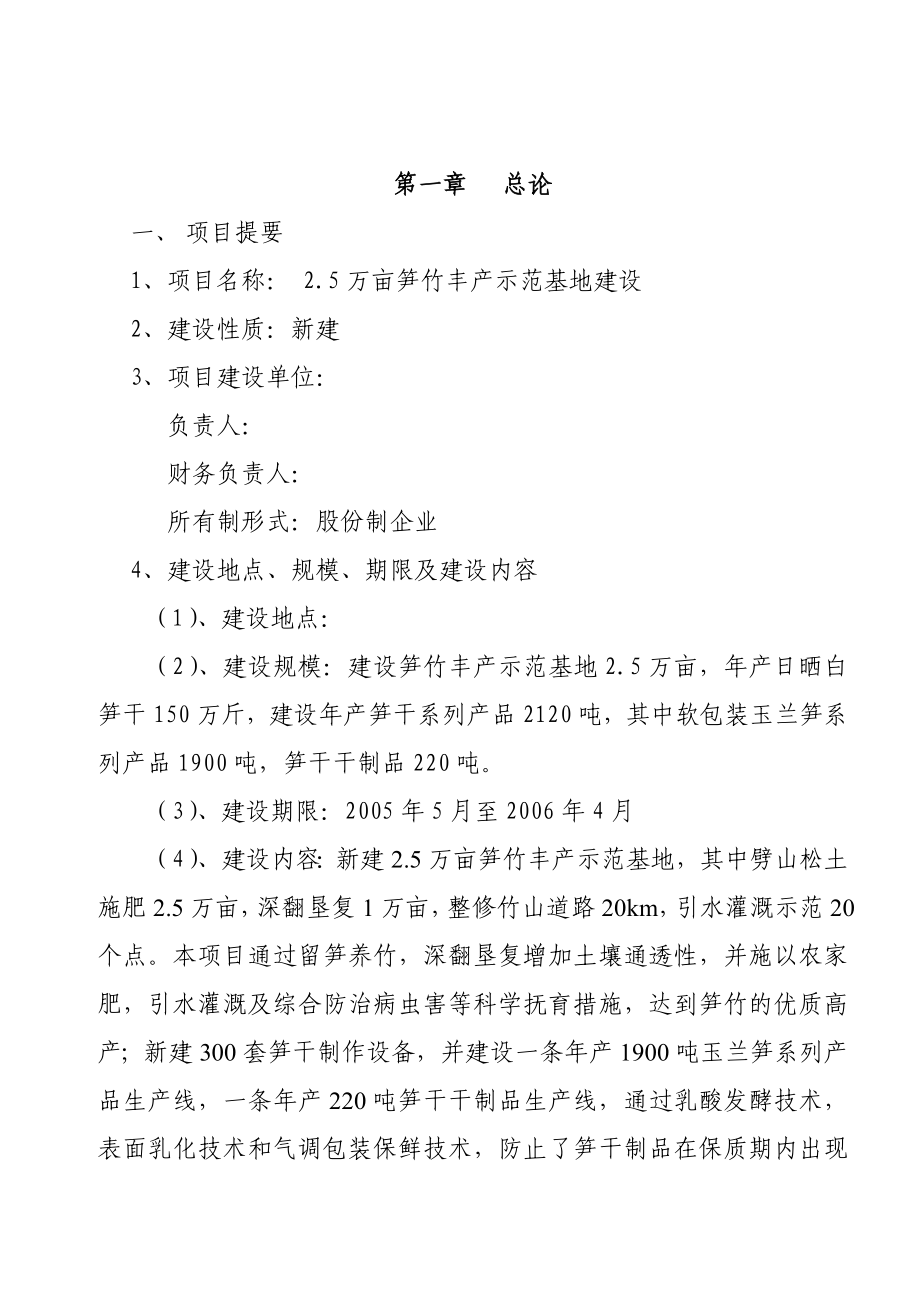 第一章　总论

一、 项目提要

1、项目名称： 2.5万亩笋竹丰产示范基地建设

2、建设性质：新建

3、项目建设单位：

负责人：

财务负责人：

所有制形式：股份制企业

4、建设地点、规模、期限及建设内容

（1）、建设地点：

（2）、建设规模：建设笋竹丰产示范基地2.5万亩，年产日晒白笋干150万斤，建设年产笋干系列产品2120吨，其中软包装玉兰笋系列产品1900吨，笋干干制品220吨。

（3）、建设期限：2005年5月至2006年4月

（4）、建设内容：新建2.5万亩笋竹丰产示范基地，其中劈山松土施肥2.5万亩，深翻垦复1万亩，整修竹山道路20km，引水灌溉示范20个点。本项目通过留笋养竹，深翻垦复增加土壤通透性，并施以农家肥，引水灌溉及综合防治病虫害等科学抚育措施，达到笋竹的优质高产；新建300套笋干制作设备，并建设一条年产1900吨玉兰笋系列产品生产线，一条年产220吨笋干干制品生产线，通过乳酸发酵技术，表面乳化技术和气调包装保鲜技术，防止了笋干制品在保质期内出现